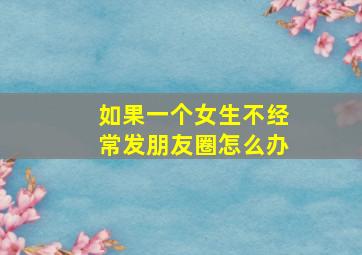 如果一个女生不经常发朋友圈怎么办